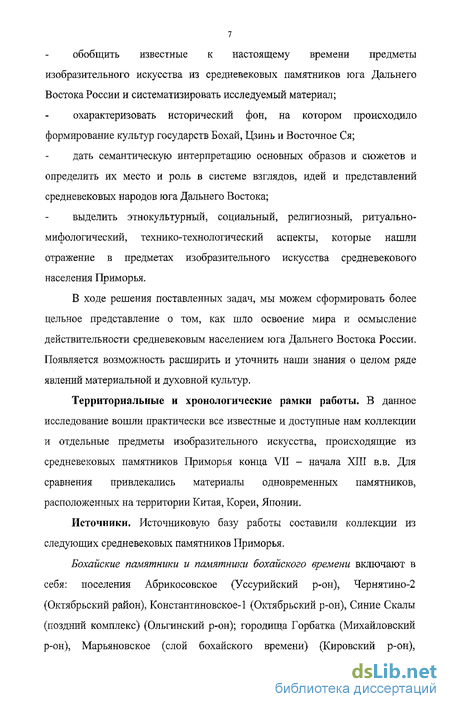 7

- обобщить известные к настоящему времени предметы изобразительного искусства из средневековых памятников юга Дальнего Востока России и систематизировать исследуемый материал;

- охарактеризовать исторический фон, на котором происходило формирование культур государств Бохай, Цзинь и Восточное Ся;

- дать семантическую интерпретацию основных образов и сюжетов и определить их место и роль в системе взглядов, идей и представлений средневековых народов юга Дальнего Востока;

- выделить этнокультурный, социальный, религиозный, ритуально-мифологический, технико-технологический аспекты, которые нашли отражение в предметах изобразительного искусства средневекового населения Приморья.

В ходе решения поставленных задач, мы можем сформировать более цельное представление о том, как шло освоение мира и осмысление действительности средневековым населением юга Дальнего Востока России. Появляется возможность расширить и уточнить наши знания о целом ряде явлений материальной и духовной культур.

Территориальные и хронологические рамки работы. В данное исследование вошли практически все известные и доступные нам коллекции и отдельные предметы изобразительного искусства, происходящие из средневековых памятников Приморья конца VII – начала XIII в.в. Для сравнения привлекались материалы одновременных памятников, расположенных на территории Китая, Кореи, Японии.

Источники. Источниковую базу работы составили коллекции из следующих средневековых памятников Приморья.

Бохайские памятники и памятники бохайского времени включают в себя: поселения Абрикосовское (Уссурийский р-он), Чернятино-2 (Октябрьский район), Константиновское-1 (Октябрьский р-он), Синие Скалы (поздний комплекс) (Ольгинский р-он); городища Горбатка (Михайловский р-он), Марьяновское (слой бохайского времени) (Кировский р-он),

dsLib.net
библиотека диссертаций